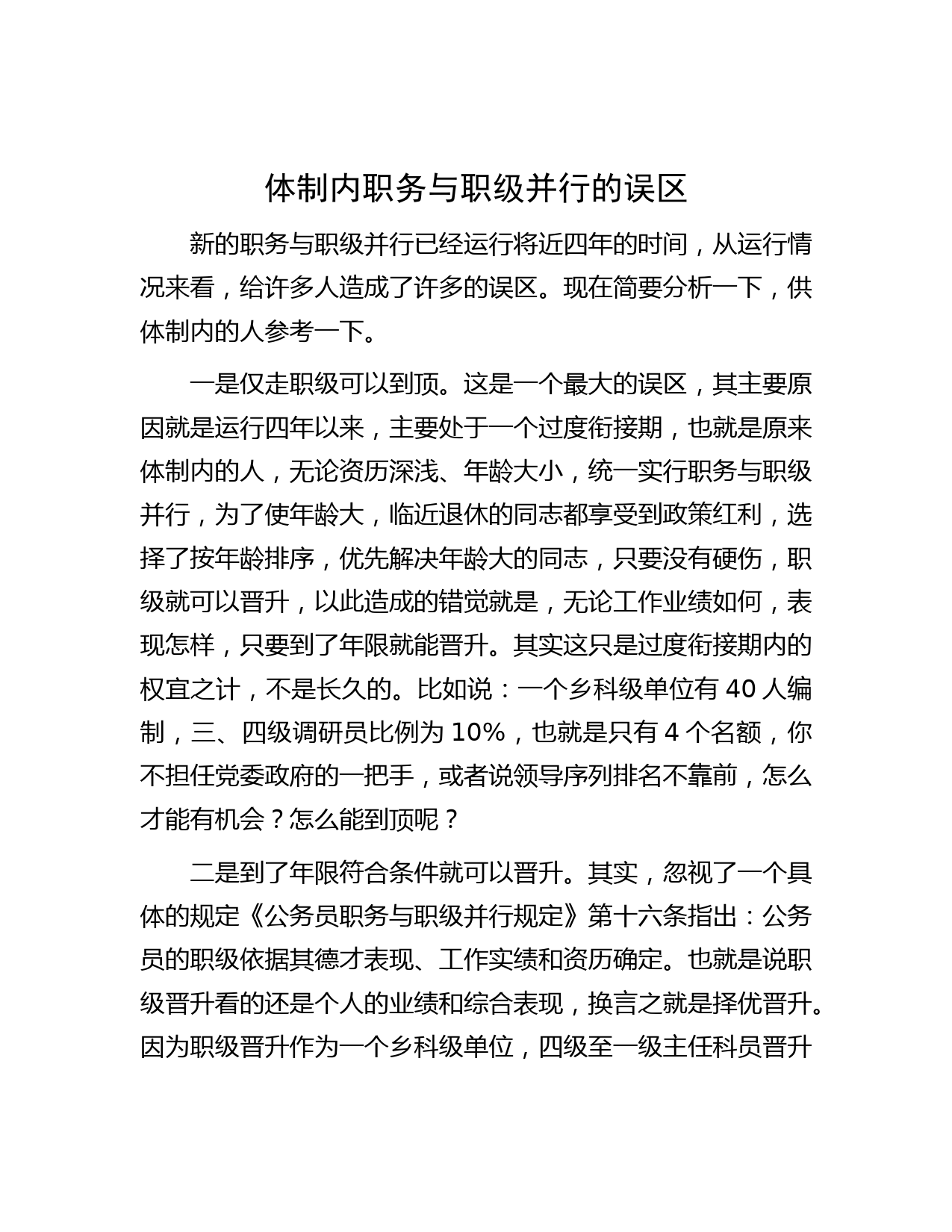 体制内职务与职级并行的误区

新的职务与职级并行已经运行将近四年的时间，从运行情况来看，给许多人造成了许多的误区。现在简要分析一下，供体制内的人参考一下。

一是仅走职级可以到顶。这是一个最大的误区，其主要原因就是运行四年以来，主要处于一个过度衔接期，也就是原来体制内的人，无论资历深浅、年龄大小，统一实行职务与职级并行，为了使年龄大，临近退休的同志都享受到政策红利，选择了按年龄排序，优先解决年龄大的同志，只要没有硬伤，职级就可以晋升，以此造成的错觉就是，无论工作业绩如何，表现怎样，只要到了年限就能晋升。其实这只是过度衔接期内的权宜之计，不是长久的。比如说：一个乡科级单位有 40 人编制，三、四级调研员比例为 10%，也就是只有 4 个名额，你不担任党委政府的一把手，或者说领导序列排名不靠前，怎么才能有机会？怎么能到顶呢？

二是到了年限符合条件就可以晋升。其实，忽视了一个具体的规定《公务员职务与职级并行规定》第十六条指出：公务员的职级依据其德才表现、工作实绩和资历确定。也就是说职级晋升看的还是个人的业绩和综合表现，换言之就是择优晋升。因为职级晋升作为一个乡科级单位，四级至一级主任科员晋升